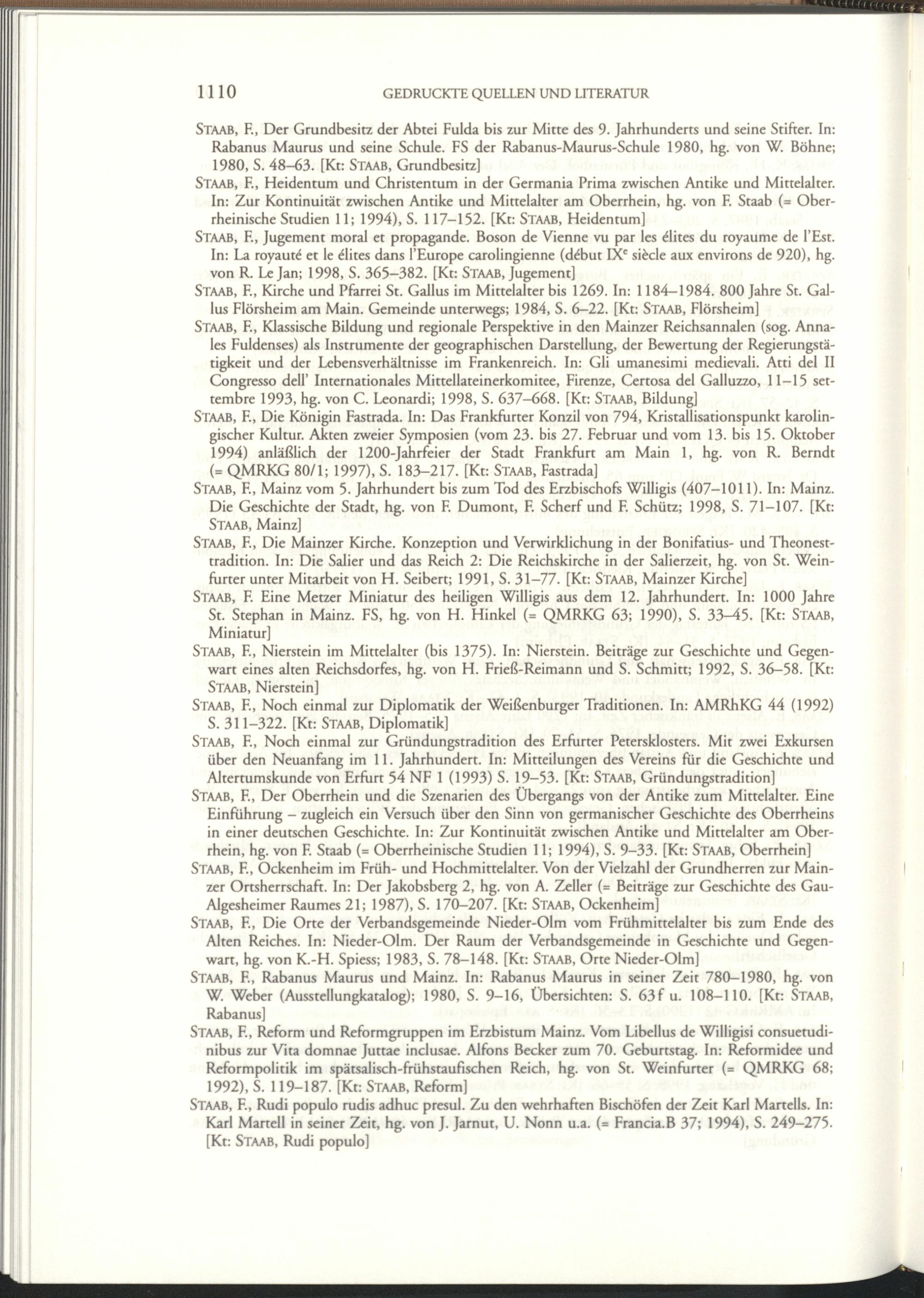 1110 GEDRUCKTE QUELLEN UND LITERATUR

STAAB, F., Der Grundbesitz der Abtei Fulda bis zur Mitte des 9. Jahrhunderts und seine Stifter. In: Rabanus Maurus und seine Schule. FS der Rabanus-Maurus-Schule 1980, hg. von W. Böhne; 1980, S. 48–63. [Kt: STAAB, Grundbesitz]

STAAB, F., Heidentum und Christentum in der Germania Prima zwischen Antike und Mittelalter. In: Zur Kontinuität zwischen Antike und Mittelalter am Oberrhein, hg. von F. Staab (= Oberrheinische Studien 11; 1994), S. 117–152. [Kt: STAAB, Heidentum]

STAAB, F., Jugement moral et propagande. Boson de Vienne vu par les élites du royaume de l'Est. In: La royauté et le élites dans l'Europe carolingienne (début IX$^e$ siècle aux environs de 920), hg. von R. Le Jan; 1998, S. 365–382. [Kt: STAAB, Jugement]

STAAB, F., Kirche und Pfarrei St. Gallus im Mittelalter bis 1269. In: 1184–1984. 800 Jahre St. Gallus Flörsheim am Main. Gemeinde unterwegs; 1984, S. 6–22. [Kt: STAAB, Flörsheim]

STAAB, F., Klassische Bildung und regionale Perspektive in den Mainzer Reichsannalen (sog. Annales Fuldenses) als Instrumente der geographischen Darstellung, der Bewertung der Regierungstätigkeit und der Lebensverhältnisse im Frankenreich. In: Gli umanesimi medievali. Atti del II Congresso dell' Internationales Mittellateinerkomitee, Firenze, Certosa del Galluzzo, 11–15 settembre 1993, hg. von C. Leonardi; 1998, S. 637–668. [Kt: STAAB, Bildung]

STAAB, F., Die Königin Fastrada. In: Das Frankfurter Konzil von 794, Kristallisationspunkt karolingischer Kultur. Akten zweier Symposien (vom 23. bis 27. Februar und vom 13. bis 15. Oktober 1994) anläßlich der 1200-Jahrfeier der Stadt Frankfurt am Main 1, hg. von R. Berndt (= QMRKG 80/1; 1997), S. 183–217. [Kt: STAAB, Fastrada]

STAAB, F., Mainz vom 5. Jahrhundert bis zum Tod des Erzbischofs Willigis (407–1011). In: Mainz. Die Geschichte der Stadt, hg. von F. Dumont, F. Scherf und F. Schütz; 1998, S. 71–107. [Kt: STAAB, Mainz]

STAAB, F., Die Mainzer Kirche. Konzeption und Verwirklichung in der Bonifatius- und Theonesttradition. In: Die Salier und das Reich 2: Die Reichskirche in der Salierzeit, hg. von St. Weinfurter unter Mitarbeit von H. Seibert; 1991, S. 31–77. [Kt: STAAB, Mainzer Kirche]

STAAB, F. Eine Metzer Miniatur des heiligen Willigis aus dem 12. Jahrhundert. In: 1000 Jahre St. Stephan in Mainz. FS, hg. von H. Hinkel (= QMRKG 63; 1990), S. 33–45. [Kt: STAAB, Miniatur]

STAAB, F., Nierstein im Mittelalter (bis 1375). In: Nierstein. Beiträge zur Geschichte und Gegenwart eines alten Reichsdorfes, hg. von H. Frieß-Reimann und S. Schmitt; 1992, S. 36–58. [Kt: STAAB, Nierstein]

STAAB, F., Noch einmal zur Diplomatik der Weißenburger Traditionen. In: AMRhKG 44 (1992) S. 311–322. [Kt: STAAB, Diplomatik]

STAAB, F., Noch einmal zur Gründungstradition des Erfurter Petersklosters. Mit zwei Exkursen über den Neuanfang im 11. Jahrhundert. In: Mitteilungen des Vereins für die Geschichte und Altertumskunde von Erfurt 54 NF 1 (1993) S. 19–53. [Kt: STAAB, Gründungstradition]

STAAB, F., Der Oberrhein und die Szenarien des Übergangs von der Antike zum Mittelalter. Eine Einführung – zugleich ein Versuch über den Sinn von germanischer Geschichte des Oberrheins in einer deutschen Geschichte. In: Zur Kontinuität zwischen Antike und Mittelalter am Oberrhein, hg. von F. Staab (= Oberrheinische Studien 11; 1994), S. 9–33. [Kt: STAAB, Oberrhein]

STAAB, F., Ockenheim im Früh- und Hochmittelalter. Von der Vielzahl der Grundherren zur Mainzer Ortsherrschaft. In: Der Jakobsberg 2, hg. von A. Zeller (= Beiträge zur Geschichte des Gau-Algesheimer Raumes 21; 1987), S. 170–207. [Kt: STAAB, Ockenheim]

STAAB, F., Die Orte der Verbandsgemeinde Nieder-Olm vom Frühmittelalter bis zum Ende des Alten Reiches. In: Nieder-Olm. Der Raum der Verbandsgemeinde in Geschichte und Gegenwart, hg. von K.-H. Spiess; 1983, S. 78–148. [Kt: STAAB, Orte Nieder-Olm]

STAAB, F., Rabanus Maurus und Mainz. In: Rabanus Maurus in seiner Zeit 780–1980, hg. von W. Weber (Ausstellungkatalog); 1980, S. 9–16, Übersichten: S. 63f u. 108–110. [Kt: STAAB, Rabanus]

STAAB, F., Reform und Reformgruppen im Erzbistum Mainz. Vom Libellus de Willigisi consuetudinibus zur Vita domnae Juttae inclusae. Alfons Becker zum 70. Geburtstag. In: Reformidee und Reformpolitik im spätsalisch-frühstaufischen Reich, hg. von St. Weinfurter (= QMRKG 68; 1992), S. 119–187. [Kt: STAAB, Reform]

STAAB, F., Rudi populo rudis adhuc presul. Zu den wehrhaften Bischöfen der Zeit Karl Martells. In: Karl Martell in seiner Zeit, hg. von J. Jarnut, U. Nonn u.a. (= Francia.B 37; 1994), S. 249–275. [Kt: STAAB, Rudi populo]